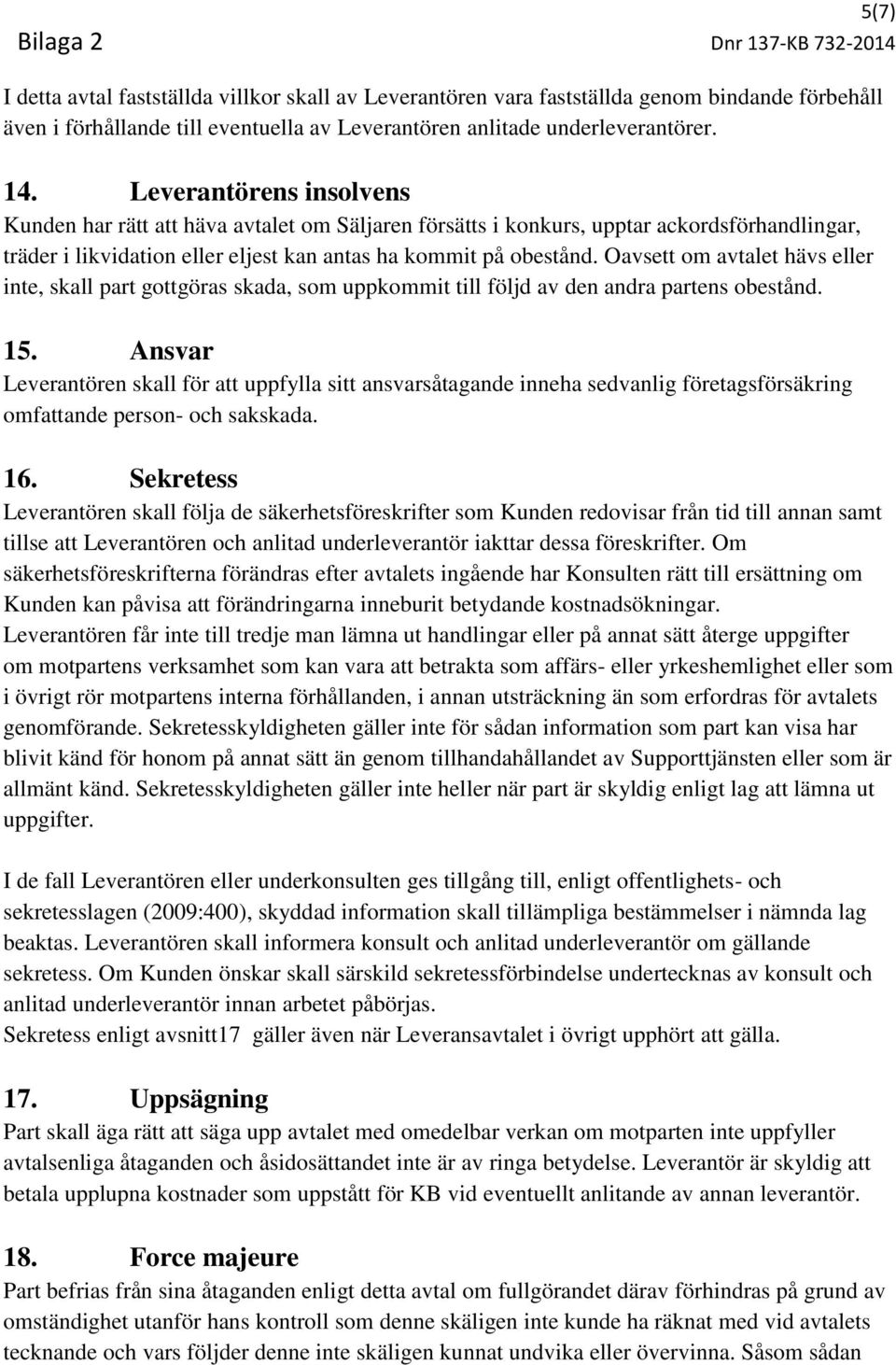 5(7)

Bilaga 2 Dnr 137-KB 732-2014

I detta avtal fastställda villkor skall av Leverantören vara fastställda genom bindande förbehåll även i förhållande till eventuella av Leverantören anlitade underleverantörer.

14. Leverantörens insolvens

Kunden har rätt att häva avtalet om Säljaren försätts i konkurs, upptar ackordsförhandlingar, träder i likvidation eller eljest kan antas ha kommit på obestånd. Oavsett om avtalet hävs eller inte, skall part gottgöras skada, som uppkommit till följd av den andra partens obestånd.

15. Ansvar

Leverantören skall för att uppfylla sitt ansvarsåtagande inneha sedvanlig företagsförsäkring omfattande person- och sakskada.

16. Sekretess

Leverantören skall följa de säkerhetsföreskrifter som Kunden redovisar från tid till annan samt tillse att Leverantören och anlitad underleverantör iakttar dessa föreskrifter. Om säkerhetsföreskrifterna förändras efter avtalets ingående har Konsulten rätt till ersättning om Kunden kan påvisa att förändringarna inneburit betydande kostnadsökningar.
Leverantören får inte till tredje man lämna ut handlingar eller på annat sätt återge uppgifter om motpartens verksamhet som kan vara att betrakta som affärs- eller yrkeshemlighet eller som i övrigt rör motpartens interna förhållanden, i annan utsträckning än som erfordras för avtalets genomförande. Sekretesskyldigheten gäller inte för sådan information som part kan visa har blivit känd för honom på annat sätt än genom tillhandahållandet av Supporttjänsten eller som är allmänt känd. Sekretesskyldigheten gäller inte heller när part är skyldig enligt lag att lämna ut uppgifter.

I de fall Leverantören eller underkonsulten ges tillgång till, enligt offentlighets- och sekretesslagen (2009:400), skyddad information skall tillämpliga bestämmelser i nämnda lag beaktas. Leverantören skall informera konsult och anlitad underleverantör om gällande sekretess. Om Kunden önskar skall särskild sekretessförbindelse undertecknas av konsult och anlitad underleverantör innan arbetet påbörjas.
Sekretess enligt avsnitt17 gäller även när Leveransavtalet i övrigt upphört att gälla.

17. Uppsägning

Part skall äga rätt att säga upp avtalet med omedelbar verkan om motparten inte uppfyller avtalsenliga åtaganden och åsidosättandet inte är av ringa betydelse. Leverantör är skyldig att betala upplupna kostnader som uppstått för KB vid eventuellt anlitande av annan leverantör.

18. Force majeure

Part befrias från sina åtaganden enligt detta avtal om fullgörandet därav förhindras på grund av omständighet utanför hans kontroll som denne skäligen inte kunde ha räknat med vid avtalets tecknande och vars följder denne inte skäligen kunnat undvika eller övervinna. Såsom sådan